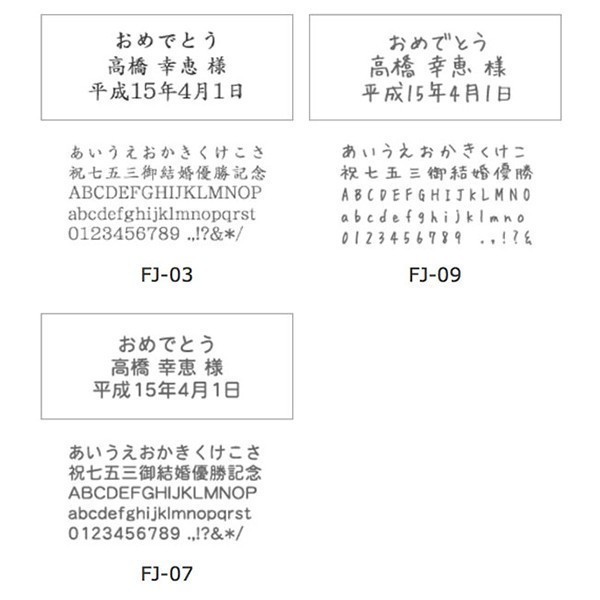 おめでとう
高橋 幸恵 様
平成15年4月1日

あいうえおかきくけこさ
祝七五三御結婚優勝記念
ABCDEFGHIJKLMNOP
abcdefghijklmnopqrst
0123456789 .,!?&*/

FJ-03

おめでとう
高橋 幸恵 様
平成15年4月1日

あいうえおかきくけこ
祝七五三御結婚優勝
ABCDEFGHIJKLMNO
abcdefghijklmno
0123456789 .,!?&

FJ-09

おめでとう
高橋 幸恵 様
平成15年4月1日

あいうえおかきくけこさ
祝七五三御結婚優勝記念
ABCDEFGHIJKLMNOP
abcdefghijklmnopqrst
0123456789 .,!?&*/

FJ-07